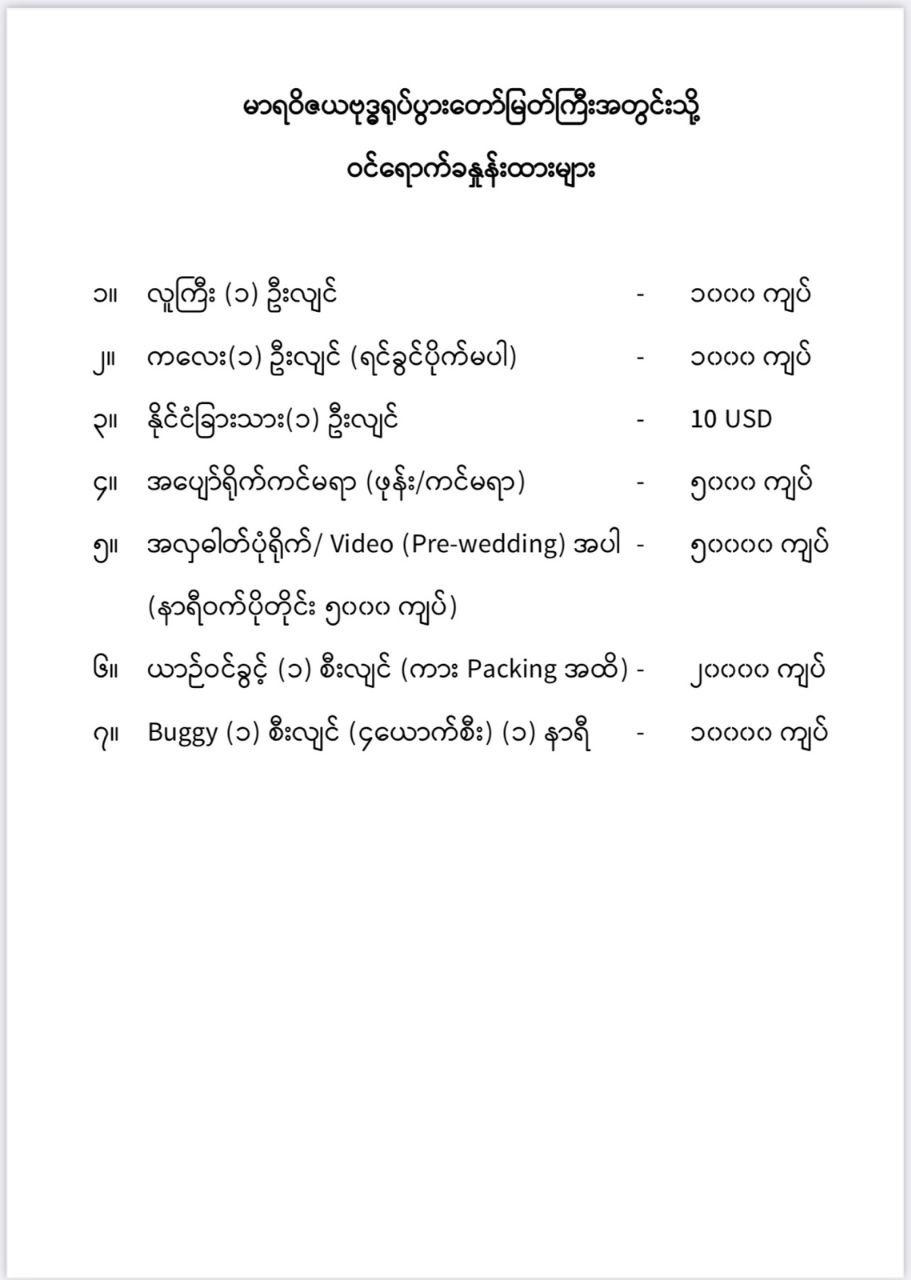 မာရဝိဇယဗုဒ္ဓရုပ်ပွားတော်မြတ်ကြီးအတွင်းသို့

ဝင်ရောက်ခနှုန်းထားများ

၁။ လူကြီး (၁) ဦးလျှင် - ၁၀၀၀ ကျပ်

၂။ ကလေး(၁) ဦးလျှင် (ရင်ခွင်ပိုက်မပါ) - ၁၀၀၀ ကျပ်

၃။ နိုင်ငံခြားသား(၁) ဦးလျှင် - 10 USD

၄။ အပျော်ရိုက်ကင်မရာ (ဖုန်း/ကင်မရာ) - ၅၀၀၀ ကျပ်

၅။ အလှဓါတ်ပုံရိုက်/ Video (Pre-wedding) အပါ - ၅၀၀၀၀ ကျပ်

(နာရီဝက်ပိုတိုင်း ၅၀၀၀ ကျပ်)

၆။ ယာဉ်ဝင်ခွင့် (၁) စီးလျှင် (ကား Packing အထိ) - ၂၀၀၀၀ ကျပ်

၇။ Buggy (၁) စီးလျှင် (၄ယောက်စီး) (၁) နာရီ - ၁၀၀၀၀ ကျပ်